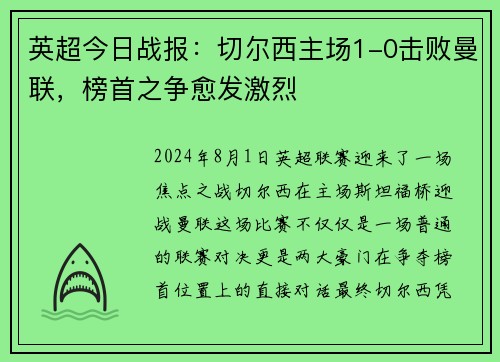 英超今日战报：切尔西主场1-0击败曼联，榜首之争愈发激烈

2024年8月1日英超联赛迎来了一场焦点之战切尔西在主场斯坦福桥迎战曼联这场比赛不仅仅是一场普通的联赛对决更是两大豪门在争夺榜首位置上的直接对话最终切尔西凭